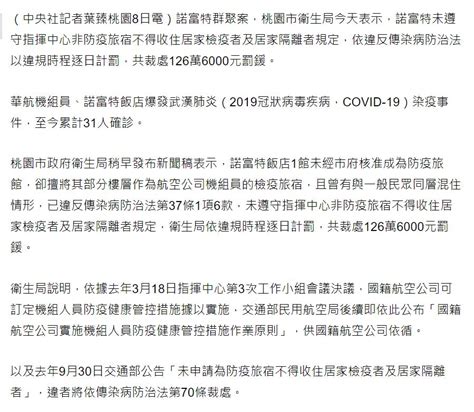 （中央社記者葉臻桃園8日電）諾富特群聚案，桃園市衛生局今天表示，諾富特未遵守指揮中心非防疫旅宿不得收住居家檢疫者及居家隔離者規定，依違反傳染病防治法以違規時程逐日計罰，共裁處126萬6000元罰鍰。

華航機組員、諾富特飯店爆發武漢肺炎（2019冠狀病毒疾病，COVID-19）染疫事件，至今累計31人確診。

桃園市政府衛生局稍早發布新聞稿表示，諾富特飯店1館未經市府核准成為防疫旅館，卻擅將其部分樓層作為航空公司機組員的檢疫旅宿，且曾有與一般民眾同層混住情形，已違反傳染病防治法第37條1項6款，未遵守指揮中心非防疫旅宿不得收住居家檢疫者及居家隔離者規定，衛生局依違規時程逐日計罰，共裁處126萬6000元罰鍰。

衛生局說明，依據去年3月18日指揮中心第3次工作小組會議決議，國籍航空公司可訂定機組人員防疫健康管控措施據以實施，交通部民用航空局後續即依此公布「國籍航空公司實施機組人員防疫健康管控措施作業原則」，供國籍航空公司依循。

以及去年9月30日交通部公告「未申請為防疫旅宿不得收住居家檢疫者及居家隔離者」，違者將依傳染病防治法第70條裁處。